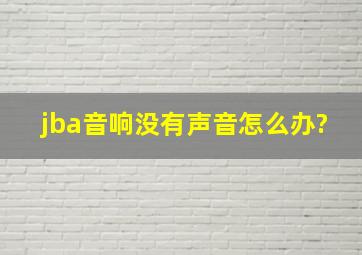 jba音响没有声音怎么办?